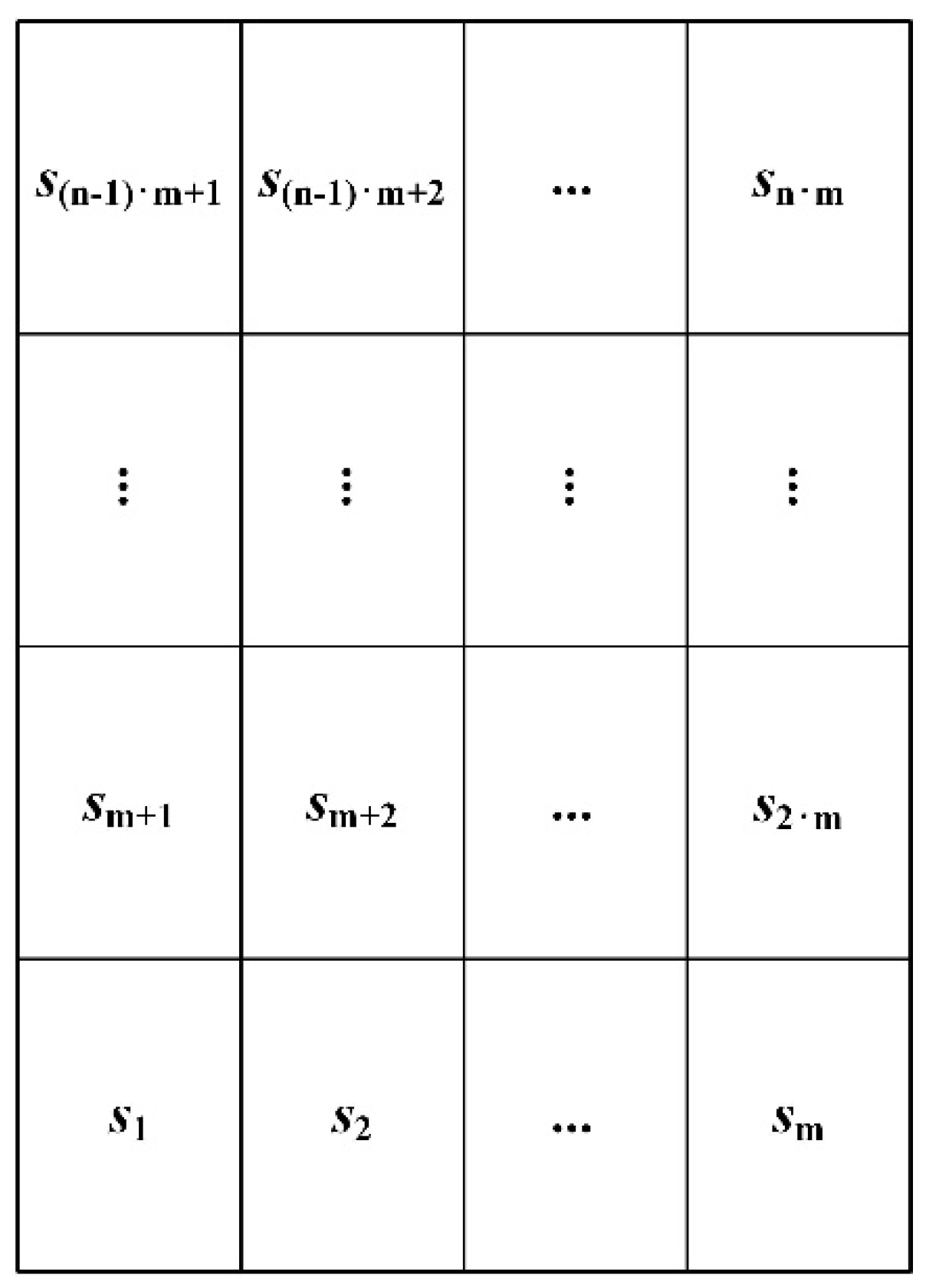 | $s_{(n-1)\cdot m+1}$ | $s_{(n-1)\cdot m+2}$ | $\cdots$ | $s_{n\cdot m}$ |
|---|---|---|---|
| $\vdots$ | $\vdots$ | $\vdots$ | $\vdots$ |
| $s_{m+1}$ | $s_{m+2}$ | $\cdots$ | $s_{2\cdot m}$ |
| $s_1$ | $s_2$ | $\cdots$ | $s_m$ |